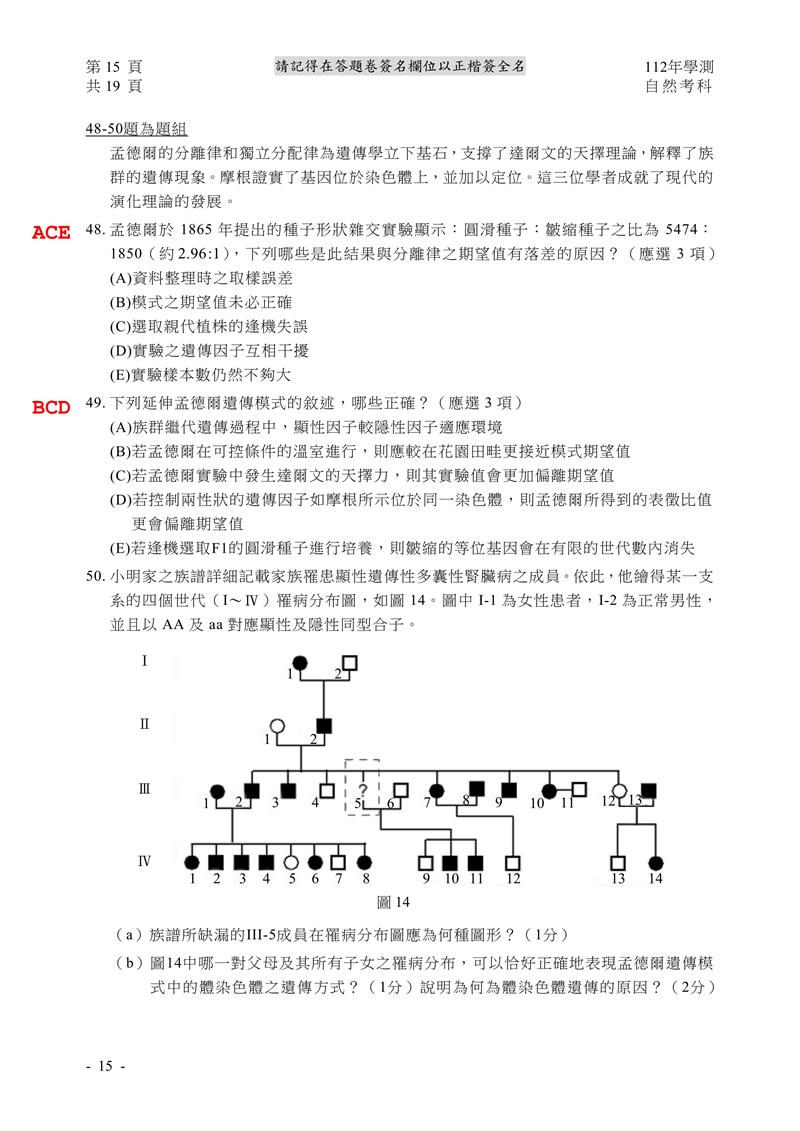 第 15 頁
共 19 頁

請記得在答題卷簽名欄位以正楷簽全名

112年學測
自然考科

48-50題為題組

孟德爾的分離律和獨立分配律為遺傳學立下基石，支撐了達爾文的天擇理論，解釋了族群的遺傳現象。摩根證實了基因位於染色體上，並加以定位。這三位學者成就了現代的演化理論的發展。

ACE 48. 孟德爾於 1865 年提出的種子形狀雜交實驗顯示：圓滑種子：皺縮種子之比為 5474：1850（約 2.96:1），下列哪些是此結果與分離律之期望值有落差的原因？（應選 3 項）
(A)資料整理時之取樣誤差
(B)模式之期望值未必正確
(C)選取親代植株的逢機失誤
(D)實驗之遺傳因子互相干擾
(E)實驗樣本數仍然不夠大

BCD 49. 下列延伸孟德爾遺傳模式的敘述，哪些正確？（應選 3 項）
(A)族群繼代遺傳過程中，顯性因子較隱性因子適應環境
(B)若孟德爾在可控條件的溫室進行，則應較在花園田畦更接近模式期望值
(C)若孟德爾實驗中發生達爾文的天擇力，則其實驗值會更加偏離期望值
(D)若控制兩性狀的遺傳因子如摩根所示位於同一染色體，則孟德爾所得到的表徵比值更會偏離期望值
(E)若逢機選取F1的圓滑種子進行培養，則皺縮的等位基因會在有限的世代數內消失

50. 小明家之族譜詳細記載家族罹患顯性遺傳性多囊性腎臟病之成員。依此，他繪得某一支系的四個世代（I～IV）罹病分布圖，如圖 14。圖中 I-1 為女性患者，I-2 為正常男性，並且以 AA 及 aa 對應顯性及隱性同型合子。

I 1 2
II 1 2
III 1 2 3 4 ? 5 6 7 8 9 10 11 12 13
IV 1 2 3 4 5 6 7 8 9 10 11 12 13 14

圖 14

（a）族譜所缺漏的III-5成員在罹病分布圖應為何種圖形？（1分）
（b）圖14中哪一對父母及其所有子女之罹病分布，可以恰好正確地表現孟德爾遺傳模式中的體染色體之遺傳方式？（1分）說明為何為體染色體遺傳的原因？（2分）

- 15 -